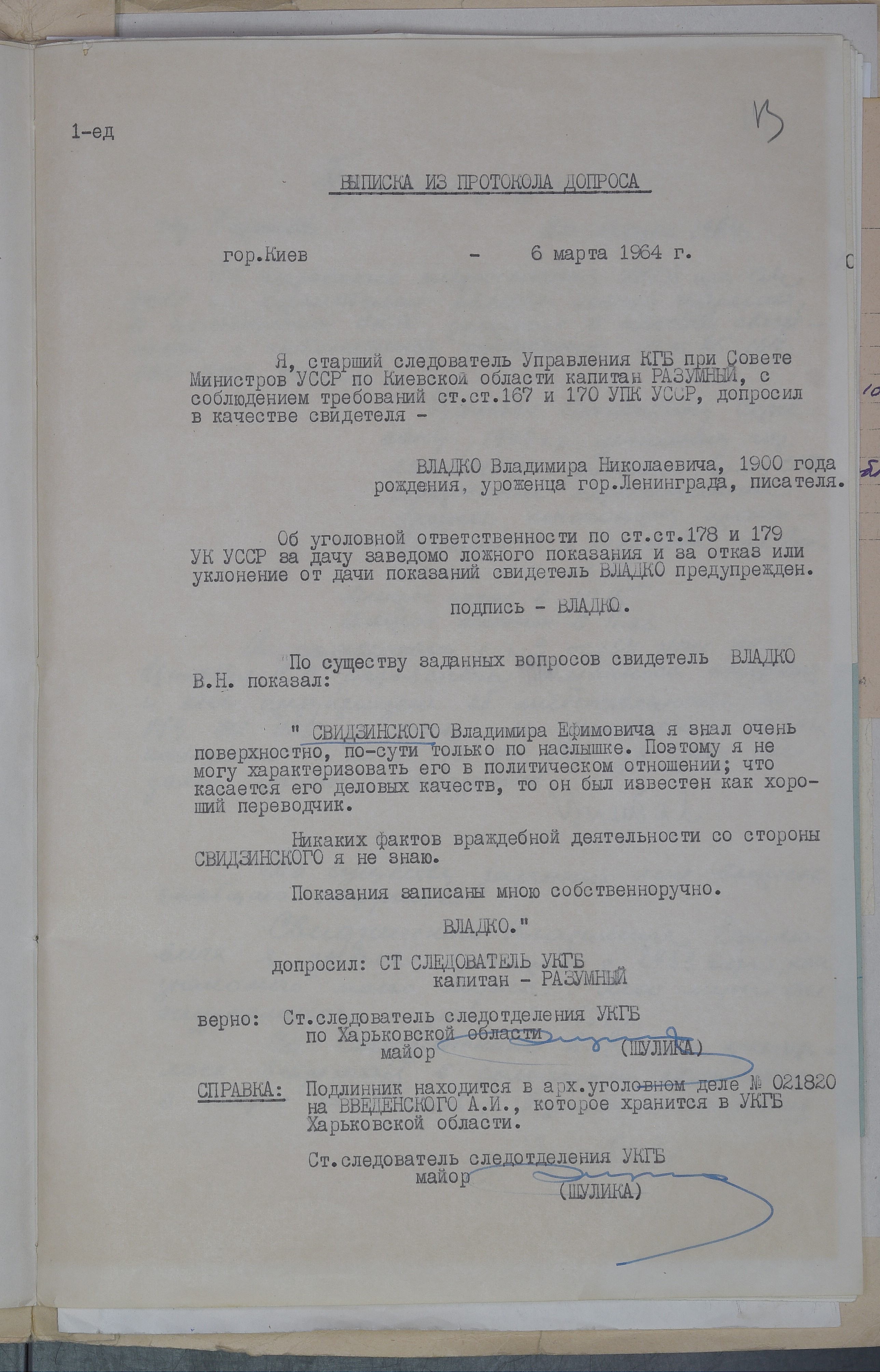 1-ед

13

ВЫПИСКА ИЗ ПРОТОКОЛА ДОПРОСА

гор.Киев - 6 марта 1964 г.

Я, старший следователь Управления КГБ при Совете Министров УССР по Киевской области капитан РАЗУМНЫЙ, с соблюдением требований ст.ст.167 и 170 УПК УССР, допросил в качестве свидетеля -

ВЛАДКО Владимира Николаевича, 1900 года рождения, уроженца гор.Ленинграда, писателя.

Об уголовной ответственности по ст.ст.178 и 179 УК УССР за дачу заведомо ложного показания и за отказ или уклонение от дачи показаний свидетель ВЛАДКО предупрежден.

подпись - ВЛАДКО.

По существу заданных вопросов свидетель ВЛАДКО В.Н. показал:

" СВИДЗИНСКОГО Владимира Ефимовича я знал очень поверхностно, по-сути только по наслышке. Поэтому я не могу характеризовать его в политическом отношении; что касается его деловых качеств, то он был известен как хороший переводчик.

Никаких фактов враждебной деятельности со стороны СВИДЗИНСКОГО я не знаю.

Показания записаны мною собственноручно.

ВЛАДКО."

допросил: СТ СЛЕДОВАТЕЛЬ УКГБ капитан - РАЗУМНЫЙ

верно: Ст.следователь следотделения УКГБ по Харьковской области майор (ШУЛИКА)

СПРАВКА: Подлинник находится в арх.уголовном деле № 021820 на ВВЕДЕНСКОГО А.И., которое хранится в УКГБ Харьковской области.

Ст.следователь следотделения УКГБ майор (ШУЛИКА)